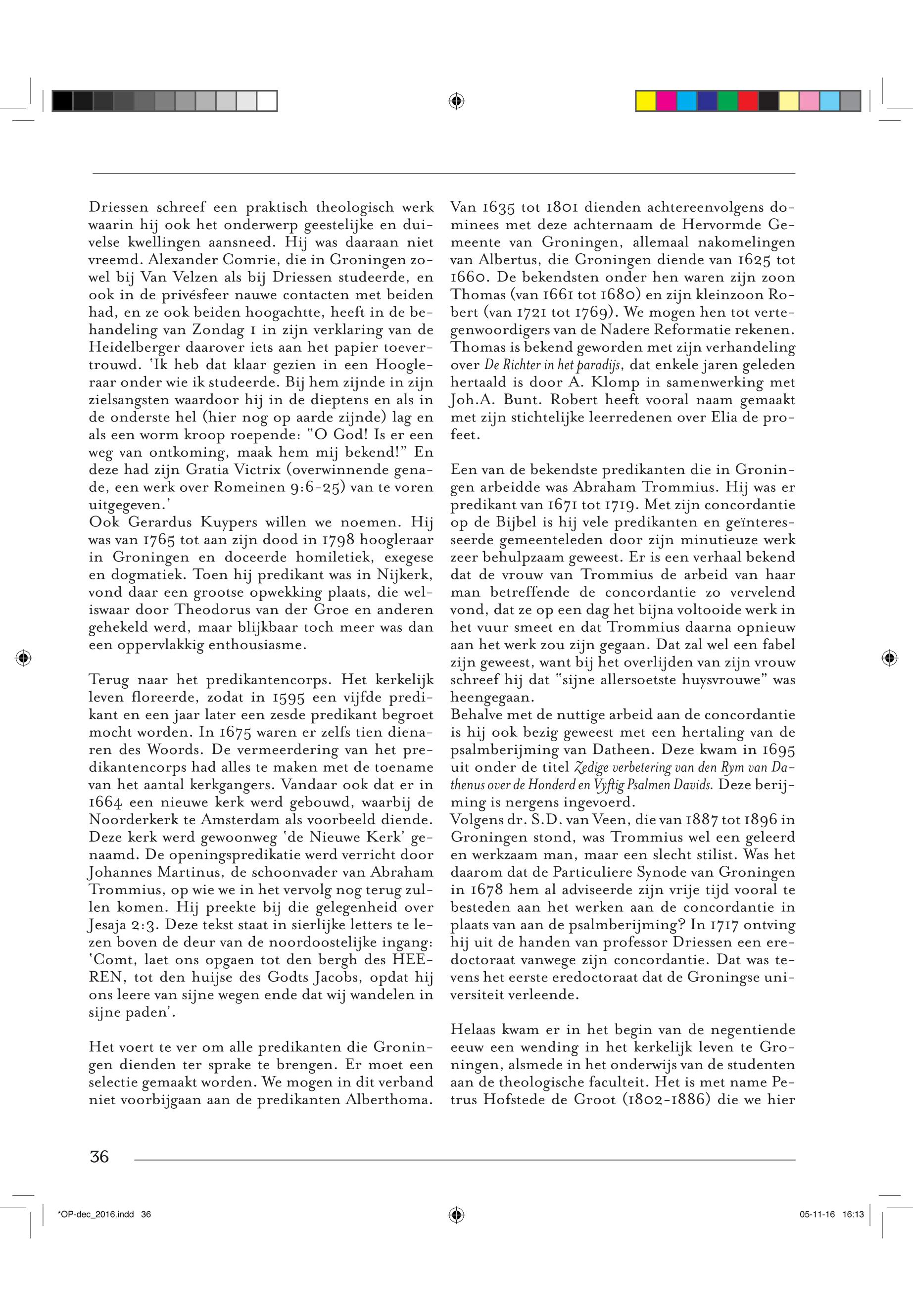 Driessen schreef een praktisch theologisch werk waarin hij ook het onderwerp geestelijke en duivelse kwellingen aansneed. Hij was daaraan niet vreemd. Alexander Comrie, die in Groningen zowel bij Van Velzen als bij Driessen studeerde, en ook in de privésfeer nauwe contacten met beiden had, en ze ook beiden hoogachtte, heeft in de behandeling van Zondag 1 in zijn verklaring van de Heidelberger daarover iets aan het papier toevertrouwd. 'Ik heb dat klaar gezien in een Hoogleraar onder wie ik studeerde. Bij hem zijnde in zijn zielsangsten waardoor hij in de dieptens en als in de onderste hel (hier nog op aarde zijnde) lag en als een worm kroop roepende: "O God! Is er een weg van ontkoming, maak hem mij bekend!" En deze had zijn Gratia Victrix (overwinnende genade, een werk over Romeinen 9:6-25) van te voren uitgegeven.'
Ook Gerardus Kuypers willen we noemen. Hij was van 1765 tot aan zijn dood in 1798 hoogleraar in Groningen en doceerde homiletiek, exegese en dogmatiek. Toen hij predikant was in Nijkerk, vond daar een grootse opwekking plaats, die weliswaar door Theodorus van der Groe en anderen gehekeld werd, maar blijkbaar toch meer was dan een oppervlakkig enthousiasme.

Terug naar het predikantencorps. Het kerkelijk leven floreerde, zodat in 1595 een vijfde predikant en een jaar later een zesde predikant begroet mocht worden. In 1675 waren er zelfs tien dienaren des Woords. De vermeerdering van het predikantencorps had alles te maken met de toename van het aantal kerkgangers. Vandaar ook dat er in 1664 een nieuwe kerk werd gebouwd, waarbij de Noorderkerk te Amsterdam als voorbeeld diende. Deze kerk werd gewoonweg 'de Nieuwe Kerk' genaamd. De openingspredikatie werd verricht door Johannes Martinus, de schoonvader van Abraham Trommius, op wie we in het vervolg nog terug zullen komen. Hij preekte bij die gelegenheid over Jesaja 2:3. Deze tekst staat in sierlijke letters te lezen boven de deur van de noordoostelijke ingang: 'Comt, laet ons opgaen tot den bergh des HEEREN, tot den huijse des Godts Jacobs, opdat hij ons leere van sijne wegen ende dat wij wandelen in sijne paden'.

Het voert te ver om alle predikanten die Groningen dienden ter sprake te brengen. Er moet een selectie gemaakt worden. We mogen in dit verband niet voorbijgaan aan de predikanten Alberthoma.

Van 1635 tot 1801 dienden achtereenvolgens dominees met deze achternaam de Hervormde Gemeente van Groningen, allemaal nakomelingen van Albertus, die Groningen diende van 1625 tot 1660. De bekendsten onder hen waren zijn zoon Thomas (van 1661 tot 1680) en zijn kleinzoon Robert (van 1721 tot 1769). We mogen hen tot vertegenwoordigers van de Nadere Reformatie rekenen. Thomas is bekend geworden met zijn verhandeling over De Richter in het paradijs, dat enkele jaren geleden hertaald is door A. Klomp in samenwerking met Joh.A. Bunt. Robert heeft vooral naam gemaakt met zijn stichtelijke leerredenen over Elia de profeet.

Een van de bekendste predikanten die in Groningen arbeidde was Abraham Trommius. Hij was er predikant van 1671 tot 1719. Met zijn concordantie op de Bijbel is hij vele predikanten en geïnteresseerde gemeenteleden door zijn minutieuze werk zeer behulpzaam geweest. Er is een verhaal bekend dat de vrouw van Trommius de arbeid van haar man betreffende de concordantie zo vervelend vond, dat ze op een dag het bijna voltooide werk in het vuur smeet en dat Trommius daarna opnieuw aan het werk zou zijn gegaan. Dat zal wel een fabel zijn geweest, want bij het overlijden van zijn vrouw schreef hij dat "sijne allersoetste huysvrouwe" was heengegaan.
Behalve met de nuttige arbeid aan de concordantie is hij ook bezig geweest met een hertaling van de psalmberijming van Datheen. Deze kwam in 1695 uit onder de titel Zedige verbetering van den Rym van Dathenus over de Honderd en Vyftig Psalmen Davids. Deze berijming is nergens ingevoerd.
Volgens dr. S.D. van Veen, die van 1887 tot 1896 in Groningen stond, was Trommius wel een geleerd en werkzaam man, maar een slecht stilist. Was het daarom dat de Particuliere Synode van Groningen in 1678 hem al adviseerde zijn vrije tijd vooral te besteden aan het werken aan de concordantie in plaats van aan de psalmberijming? In 1717 ontving hij uit de handen van professor Driessen een eredoctoraat vanwege zijn concordantie. Dat was tevens het eerste eredoctoraat dat de Groningse universiteit verleende.

Helaas kwam er in het begin van de negentiende eeuw een wending in het kerkelijk leven te Groningen, alsmede in het onderwijs van de studenten aan de theologische faculteit. Het is met name Petrus Hofstede de Groot (1802-1886) die we hier

36

*OP-dec_2016.indd 36

05-11-16 16:13